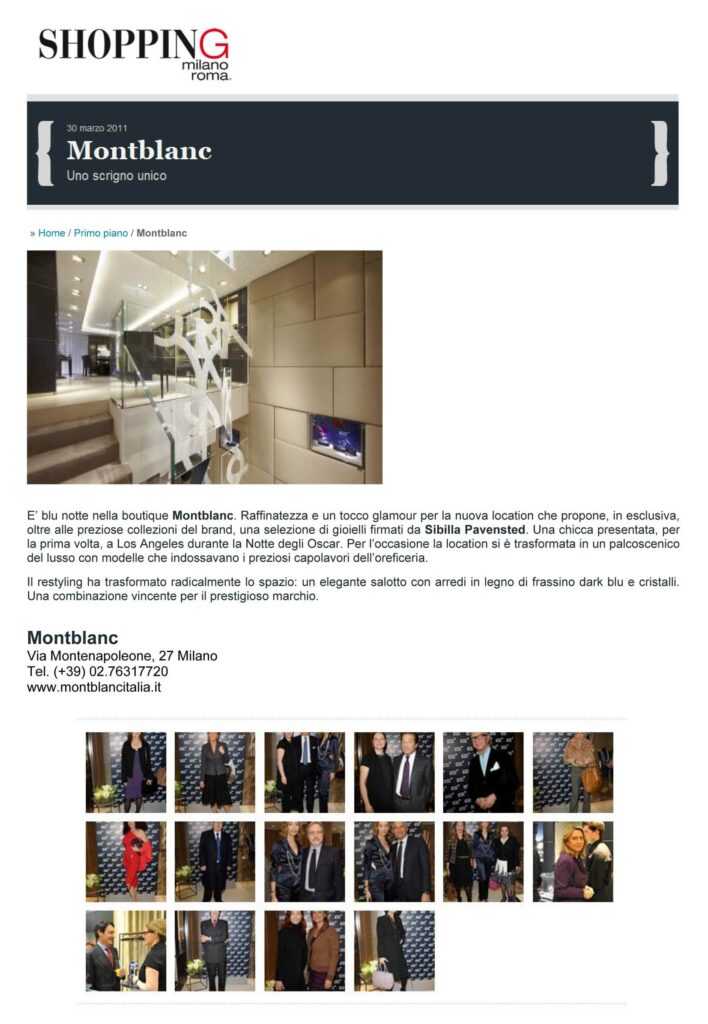 SHOPPING
milano
roma.

30 marzo 2011

Montblanc

Uno scrigno unico

» Home / Primo piano / Montblanc

E' blu notte nella boutique Montblanc. Raffinatezza e un tocco glamour per la nuova location che propone, in esclusiva, oltre alle preziose collezioni del brand, una selezione di gioielli firmati da Sibilla Pavensted. Una chicca presentata, per la prima volta, a Los Angeles durante la Notte degli Oscar. Per l'occasione la location si è trasformata in un palcoscenico del lusso con modelle che indossavano i preziosi capolavori dell'oreficeria.

Il restyling ha trasformato radicalmente lo spazio: un elegante salotto con arredi in legno di frassino dark blu e cristalli. Una combinazione vincente per il prestigioso marchio.

Montblanc
Via Montenapoleone, 27 Milano
Tel. (+39) 02.76317720
www.montblancitalia.it